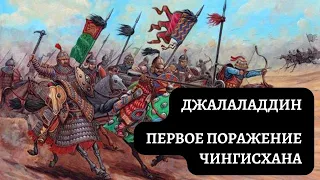 ДЖАЛАЛАДДИН

ПЕРВОЕ ПОРАЖЕНИЕ ЧИНГИСХАНА